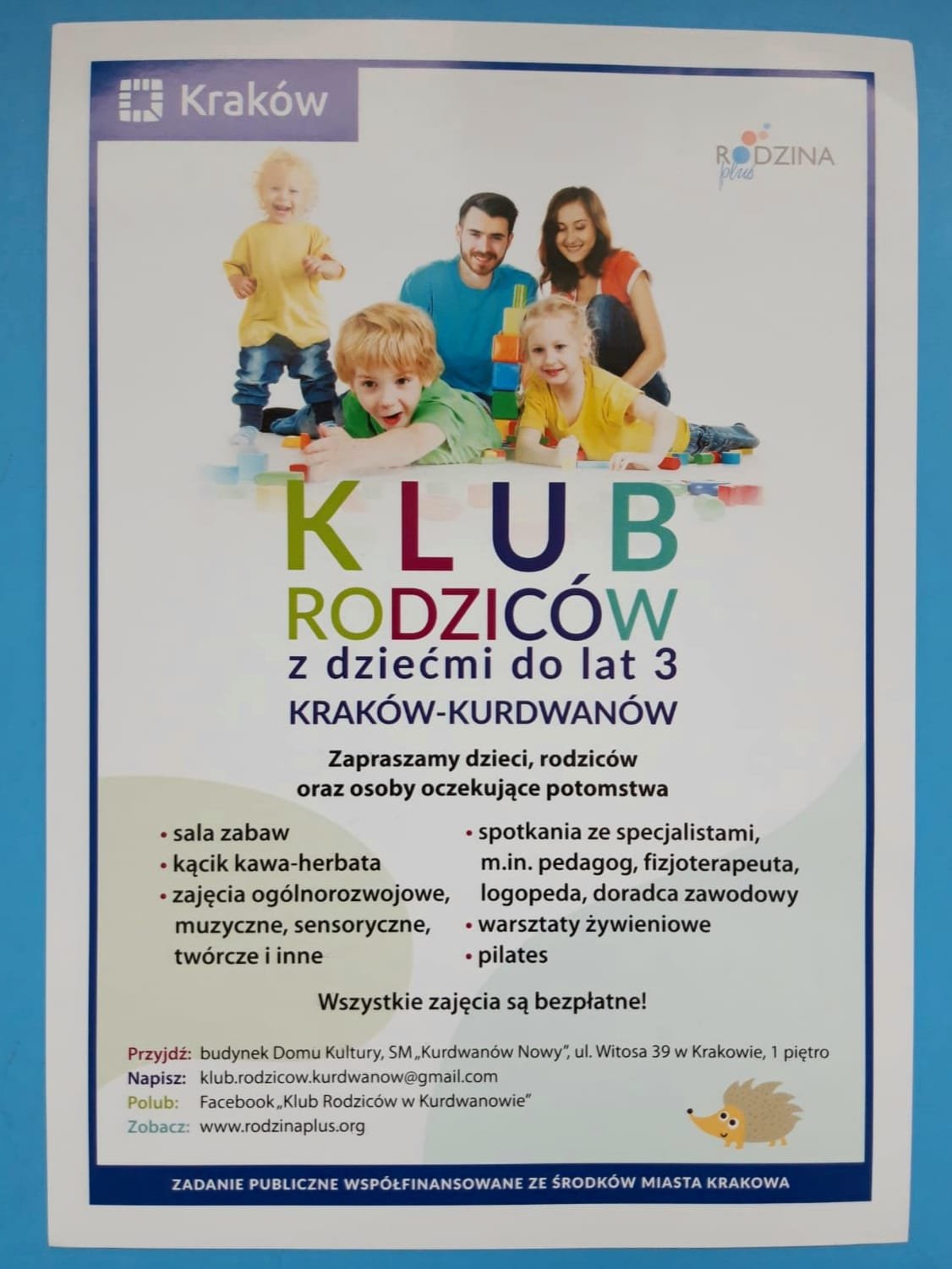 Kraków

RODZINA plus

KLUB
RODZICÓW
z dziećmi do lat 3
KRAKÓW-KURDWANÓW

Zapraszamy dzieci, rodziców oraz osoby oczekujące potomstwa

• sala zabaw
• kącik kawa-herbata
• zajęcia ogólnorozwojowe, muzyczne, sensoryczne, twórcze i inne

• spotkania ze specjalistami, m.in. pedagog, fizjoterapeuta, logopeda, doradca zawodowy
• warsztaty żywieniowe
• pilates

Wszystkie zajęcia są bezpłatne!

Przyjdź: budynek Domu Kultury, SM „Kurdwanów Nowy", ul. Witosa 39 w Krakowie, 1 piętro
Napisz: klub.rodzicow.kurdwanow@gmail.com
Polub: Facebook „Klub Rodziców w Kurdwanowie"
Zobacz: www.rodzinaplus.org

ZADANIE PUBLICZNE WSPÓŁFINANSOWANE ZE ŚRODKÓW MIASTA KRAKOWA